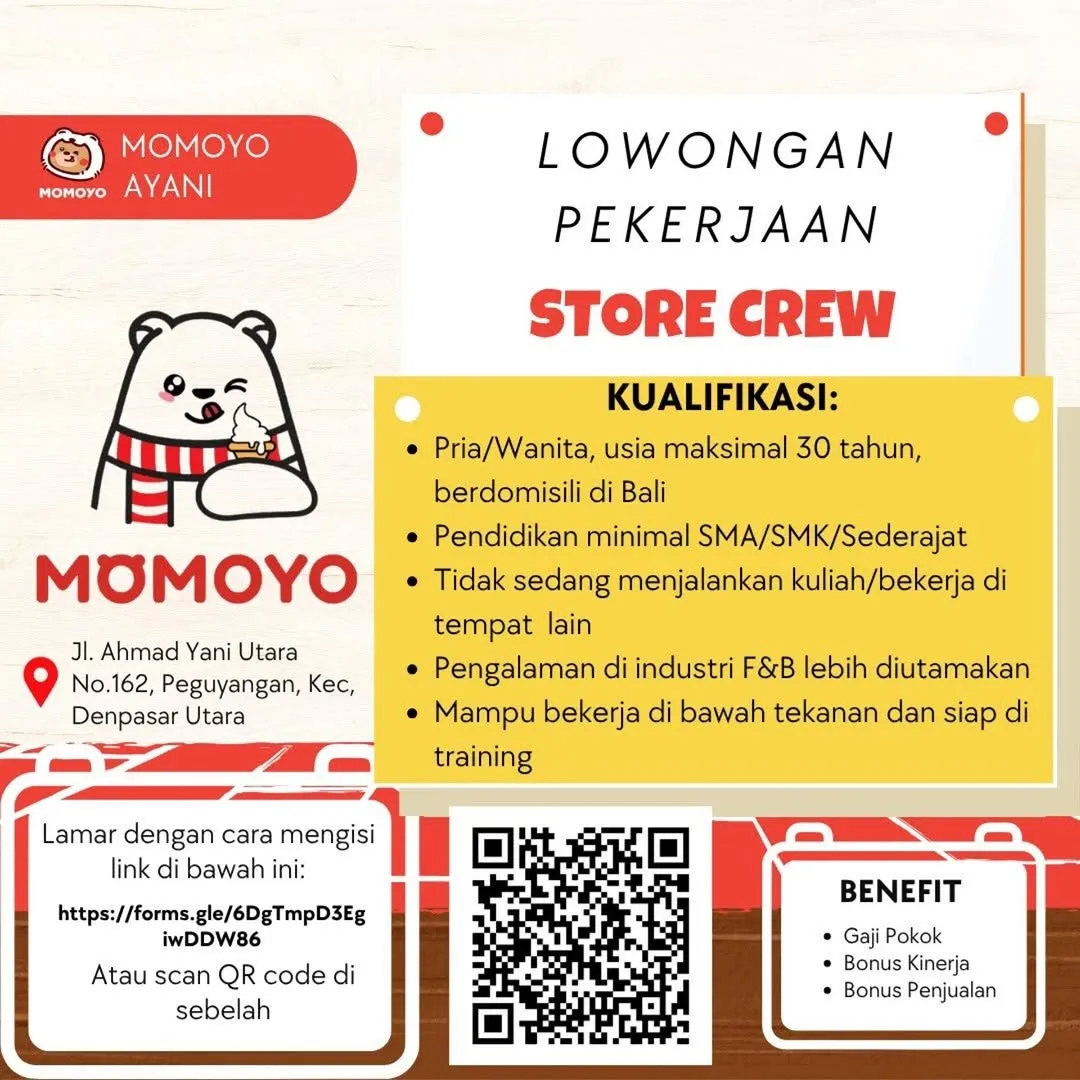 MOMOYO

MOMOYO AYANI

LOWONGAN PEKERJAAN

STORE CREW

MOMOYO

Jl. Ahmad Yani Utara No.162, Peguyangan, Kec, Denpasar Utara

KUALIFIKASI:

- Pria/Wanita, usia maksimal 30 tahun, berdomisili di Bali
- Pendidikan minimal SMA/SMK/Sederajat
- Tidak sedang menjalankan kuliah/bekerja di tempat lain
- Pengalaman di industri F&B lebih diutamakan
- Mampu bekerja di bawah tekanan dan siap di training

Lamar dengan cara mengisi link di bawah ini:

https://forms.gle/6DgTmpD3EgiwDDW86

Atau scan QR code di sebelah

BENEFIT

- Gaji Pokok
- Bonus Kinerja
- Bonus Penjualan